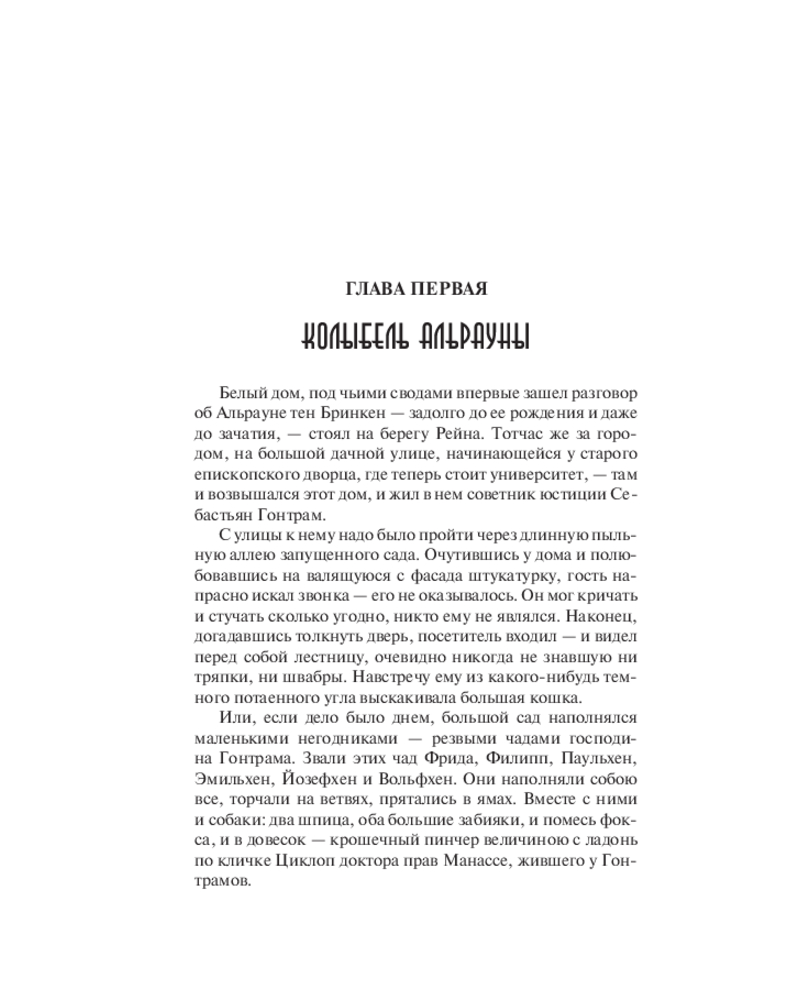 ГЛАВА ПЕРВАЯ

КОЛЫБЕЛЬ АЛЬРАУНЫ

Белый дом, под чьими сводами впервые зашел разговор об Альрауне тен Бринкен — задолго до ее рождения и даже до зачатия, — стоял на берегу Рейна. Тотчас же за городом, на большой дачной улице, начинающейся у старого епископского дворца, где теперь стоит университет, — там и возвышался этот дом, и жил в нем советник юстиции Себастьян Гонтрам.

С улицы к нему надо было пройти через длинную пыльную аллею запущенного сада. Очутившись у дома и полюбовавшись на валящуюся с фасада штукатурку, гость напрасно искал звонка — его не оказывалось. Он мог кричать и стучать сколько угодно, никто ему не являлся. Наконец, догадавшись толкнуть дверь, посетитель входил — и видел перед собой лестницу, очевидно никогда не знавшую ни тряпки, ни швабры. Навстречу ему из какого-нибудь темного потаенного угла выскакивала большая кошка.

Или, если дело было днем, большой сад наполнялся маленькими негодниками — резвыми чадами господина Гонтрама. Звали этих чад Фрида, Филипп, Паульхен, Эмильхен, Йозефхен и Вольфхен. Они наполняли собою все, торчали на ветвях, прятались в ямах. Вместе с ними и собаки: два шпица, оба большие забияки, и помесь фокса, и в довесок — крошечный пинчер величиною с ладонь по кличке Циклоп доктора прав Манассе, жившего у Гонтрамов.